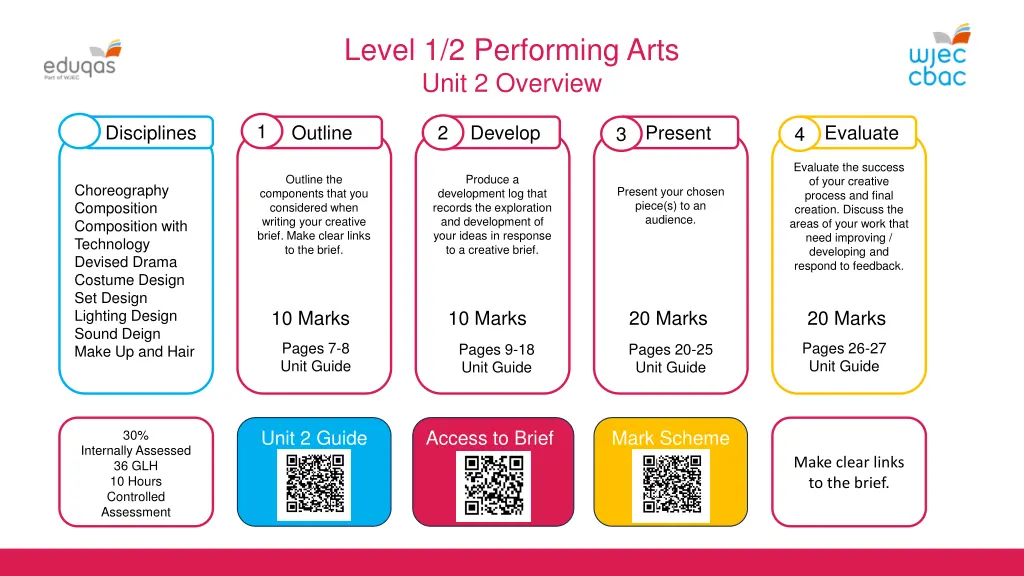 eduqas
Part of WJEC

Level 1/2 Performing Arts
Unit 2 Overview

wjec
cbac

Disciplines

Choreography
Composition
Composition with Technology
Devised Drama
Costume Design
Set Design
Lighting Design
Sound Deign
Make Up and Hair

1 Outline

Outline the components that you considered when writing your creative brief. Make clear links to the brief.

10 Marks
Pages 7-8
Unit Guide

2 Develop

Produce a development log that records the exploration and development of your ideas in response to a creative brief.

10 Marks
Pages 9-18
Unit Guide

3 Present

Present your chosen piece(s) to an audience.

20 Marks
Pages 20-25
Unit Guide

4 Evaluate

Evaluate the success of your creative process and final creation. Discuss the areas of your work that need improving / developing and respond to feedback.

20 Marks
Pages 26-27
Unit Guide

30%
Internally Assessed
36 GLH
10 Hours
Controlled
Assessment

Unit 2 Guide

Access to Brief

Mark Scheme

Make clear links to the brief.